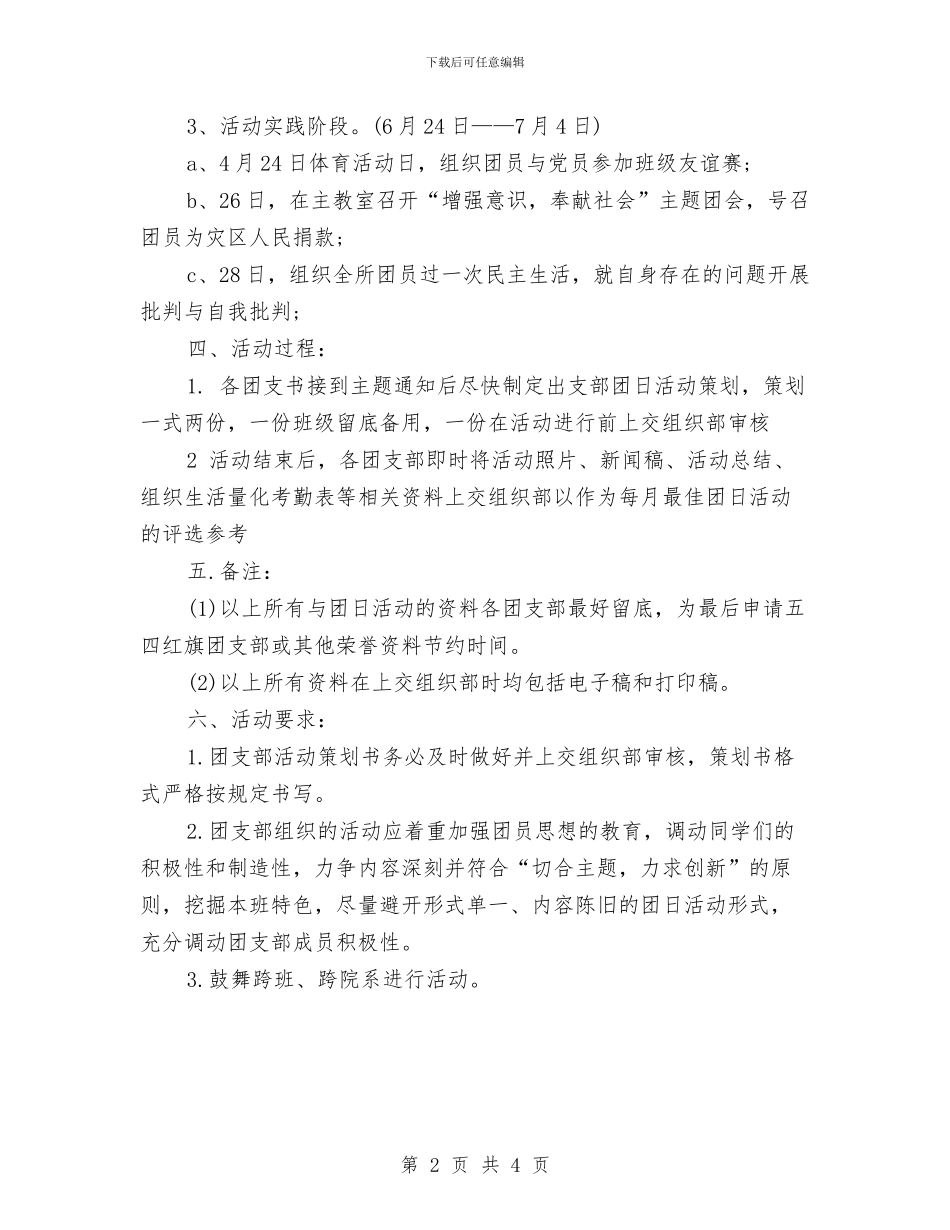 下载后可任意编辑

3、活动实践阶段。(6月24日——7月4日)

a、4月24日体育活动日，组织团员与党员参加班级友谊赛；

b、26日，在主教室召开“增强意识，奉献社会”主题团会，号召团员为灾区人民捐款；

c、28日，组织全所团员过一次民主生活，就自身存在的问题开展批判与自我批判；

四、活动过程：

1. 各团支书接到主题通知后尽快制定出支部团日活动策划，策划一式两份，一份班级留底备用，一份在活动进行前上交组织部审核

2 活动结束后，各团支部即时将活动照片、新闻稿、活动总结、组织生活量化考勤表等相关资料上交组织部以作为每月最佳团日活动的评选参考

五.备注：

(1)以上所有与团日活动的资料各团支部最好留底，为最后申请五四红旗团支部或其他荣誉资料节约时间。

(2)以上所有资料在上交组织部时均包括电子稿和打印稿。

六、活动要求：

1.团支部活动策划书务必及时做好并上交组织部审核，策划书格式严格按规定书写。

2.团支部组织的活动应着重加强团员思想的教育，调动同学们的积极性和制造性，力争内容深刻并符合“切合主题，力求创新”的原则，挖掘本班特色，尽量避开形式单一、内容陈旧的团日活动形式，充分调动团支部成员积极性。

3.鼓舞跨班、跨院系进行活动。

第 2 页 共 4 页